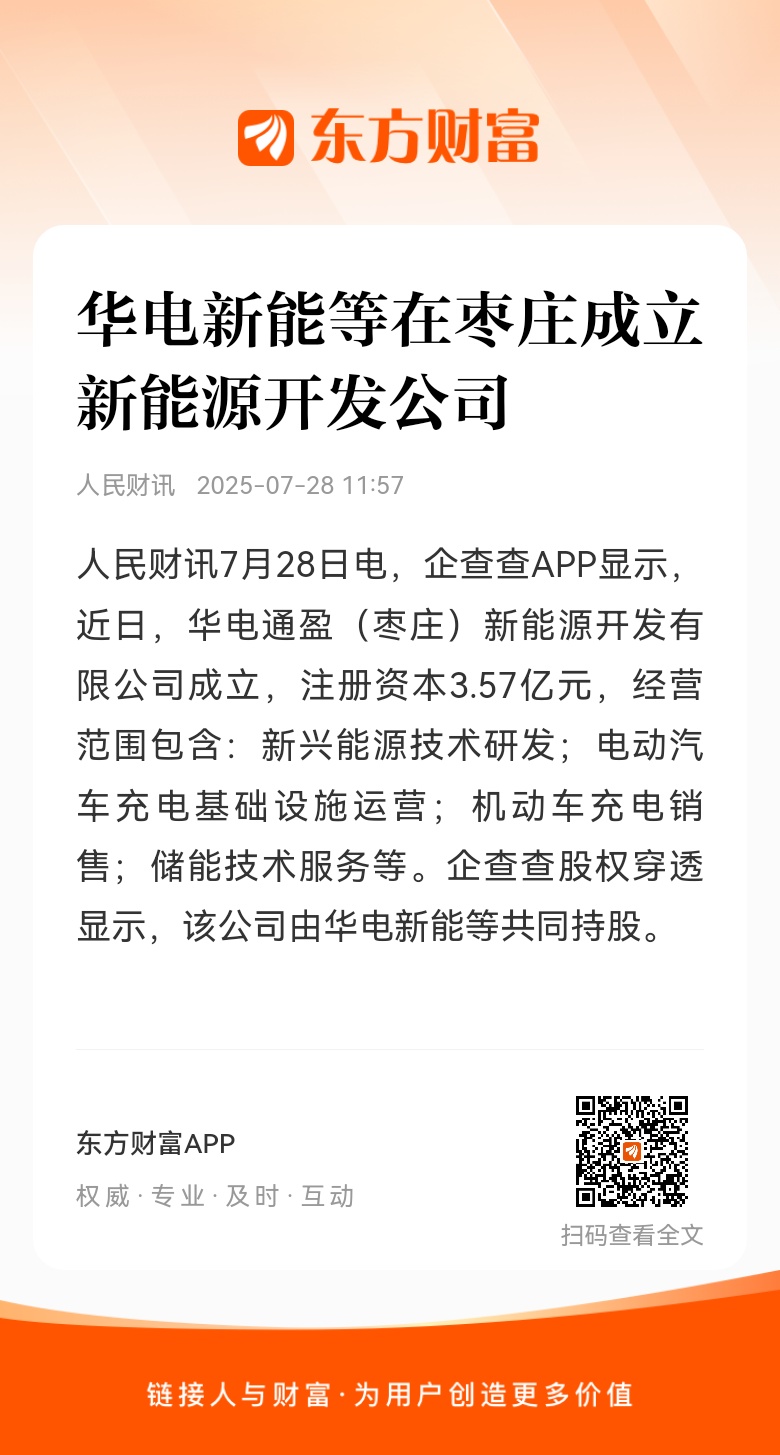 东方财富

华电新能等在枣庄成立新能源开发公司

人民财讯 2025-07-28 11:57

人民财讯7月28日电，企查查APP显示，近日，华电通盈（枣庄）新能源开发有限公司成立，注册资本3.57亿元，经营范围包含：新兴能源技术研发；电动汽车充电基础设施运营；机动车充电销售；储能技术服务等。企查查股权穿透显示，该公司由华电新能等共同持股。

东方财富APP
权威 · 专业 · 及时 · 互动

扫码查看全文

链接人与财富 · 为用户创造更多价值